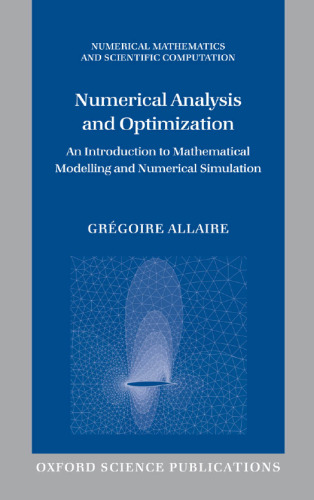 NUMERICAL MATHEMATICS
AND SCIENTIFIC COMPUTATION

Numerical Analysis and Optimization

An Introduction to Mathematical Modelling and Numerical Simulation

GRÉGOIRE ALLAIRE

OXFORD SCIENCE PUBLICATIONS